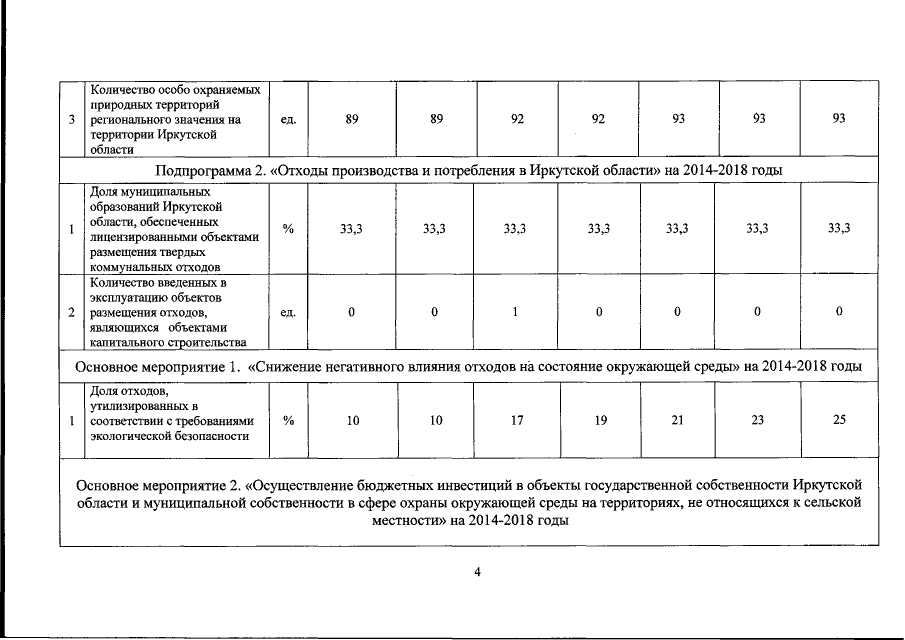 | 3 | Количество особо охраняемых природных территорий регионального значения на территории Иркутской области | ед. | 89 | 89 | 92 | 92 | 93 | 93 | 93 |
|---|---|---|---|---|---|---|---|---|---|
| Подпрограмма 2. «Отходы производства и потребления в Иркутской области» на 2014-2018 годы | | | | | | | | | |
| 1 | Доля муниципальных образований Иркутской области, обеспеченных лицензированными объектами размещения твердых коммунальных отходов | % | 33,3 | 33,3 | 33,3 | 33,3 | 33,3 | 33,3 | 33,3 |
| 2 | Количество введенных в эксплуатацию объектов размещения отходов, являющихся объектами капитального строительства | ед. | 0 | 0 | 1 | 0 | 0 | 0 | 0 |
| Основное мероприятие 1. «Снижение негативного влияния отходов на состояние окружающей среды» на 2014-2018 годы | | | | | | | | | |
| 1 | Доля отходов, утилизированных в соответствии с требованиями экологической безопасности | % | 10 | 10 | 17 | 19 | 21 | 23 | 25 |
| Основное мероприятие 2. «Осуществление бюджетных инвестиций в объекты государственной собственности Иркутской области и муниципальной собственности в сфере охраны окружающей среды на территориях, не относящихся к сельской местности» на 2014-2018 годы | | | | | | | | | |

4